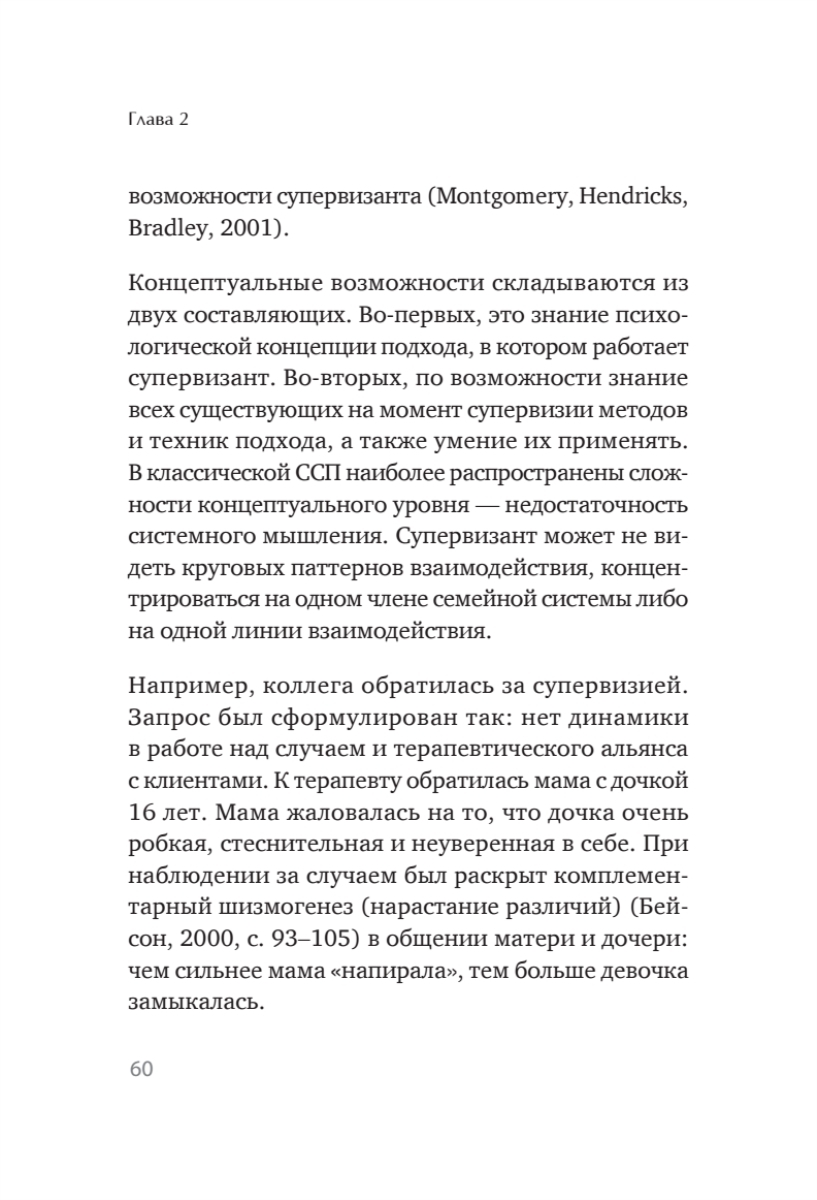 Глава 2

возможности супервизанта (Montgomery, Hendricks, Bradley, 2001).

Концептуальные возможности складываются из двух составляющих. Во-первых, это знание психологической концепции подхода, в котором работает супервизант. Во-вторых, по возможности знание всех существующих на момент супервизии методов и техник подхода, а также умение их применять. В классической ССП наиболее распространены сложности концептуального уровня — недостаточность системного мышления. Супервизант может не видеть круговых паттернов взаимодействия, концентрироваться на одном члене семейной системы либо на одной линии взаимодействия.

Например, коллега обратилась за супервизией. Запрос был сформулирован так: нет динамики в работе над случаем и терапевтического альянса с клиентами. К терапевту обратилась мама с дочкой 16 лет. Мама жаловалась на то, что дочка очень робкая, стеснительная и неуверенная в себе. При наблюдении за случаем был раскрыт комплементарный шизмогенез (нарастание различий) (Бейсон, 2000, с. 93–105) в общении матери и дочери: чем сильнее мама «напирала», тем больше девочка замыкалась.

60